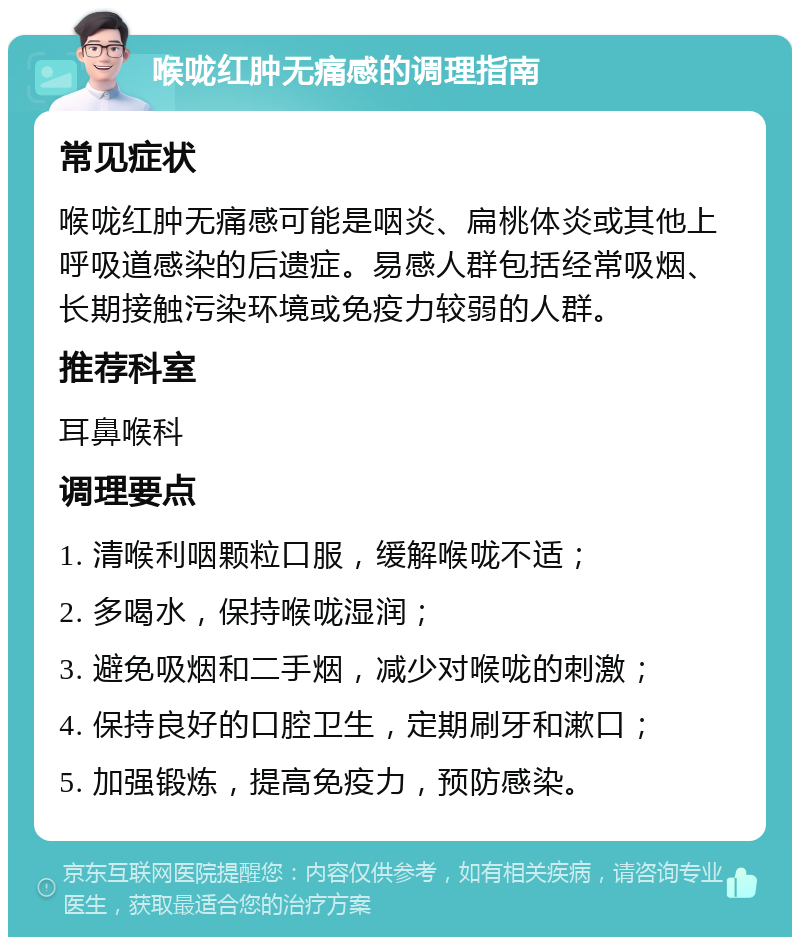 喉咙红肿无痛感的调理指南

常见症状

喉咙红肿无痛感可能是咽炎、扁桃体炎或其他上呼吸道感染的后遗症。易感人群包括经常吸烟、长期接触污染环境或免疫力较弱的人群。

推荐科室

耳鼻喉科

调理要点

1. 清喉利咽颗粒口服，缓解喉咙不适；

2. 多喝水，保持喉咙湿润；

3. 避免吸烟和二手烟，减少对喉咙的刺激；

4. 保持良好的口腔卫生，定期刷牙和漱口；

5. 加强锻炼，提高免疫力，预防感染。

京东互联网医院提醒您：内容仅供参考，如有相关疾病，请咨询专业医生，获取最适合您的治疗方案